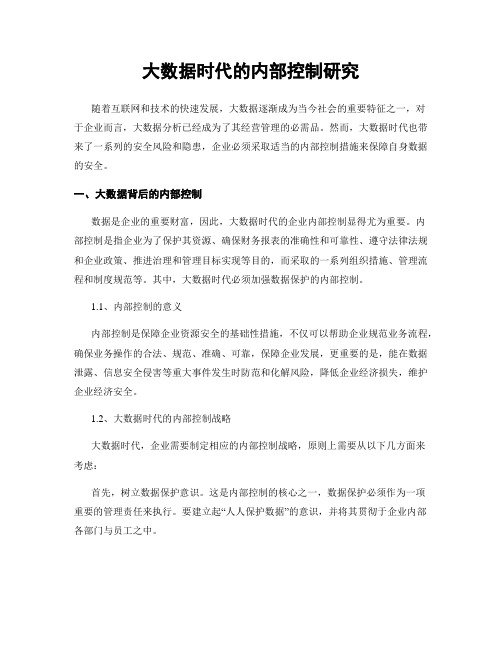 大数据时代的内部控制研究

随着互联网和技术的快速发展，大数据逐渐成为当今社会的重要特征之一，对于企业而言，大数据分析已经成为了其经营管理的必需品。然而，大数据时代也带来了一系列的安全风险和隐患，企业必须采取适当的内部控制措施来保障自身数据的安全。

一、大数据背后的内部控制

数据是企业的重要财富，因此，大数据时代的企业内部控制显得尤为重要。内部控制是指企业为了保护其资源、确保财务报表的准确性和可靠性、遵守法律法规和企业政策、推进治理和管理目标实现等目的，而采取的一系列组织措施、管理流程和制度规范等。其中，大数据时代必须加强数据保护的内部控制。

1.1、内部控制的意义

内部控制是保障企业资源安全的基础性措施，不仅可以帮助企业规范业务流程，确保业务操作的合法、规范、准确、可靠，保障企业发展，更重要的是，能在数据泄露、信息安全侵害等重大事件发生时防范和化解风险，降低企业经济损失，维护企业经济安全。

1.2、大数据时代的内部控制战略

大数据时代，企业需要制定相应的内部控制战略，原则上需要从以下几方面来考虑：

首先，树立数据保护意识。这是内部控制的核心之一，数据保护必须作为一项重要的管理责任来执行。要建立起“人人保护数据”的意识，并将其贯彻于企业内部各部门与员工之中。